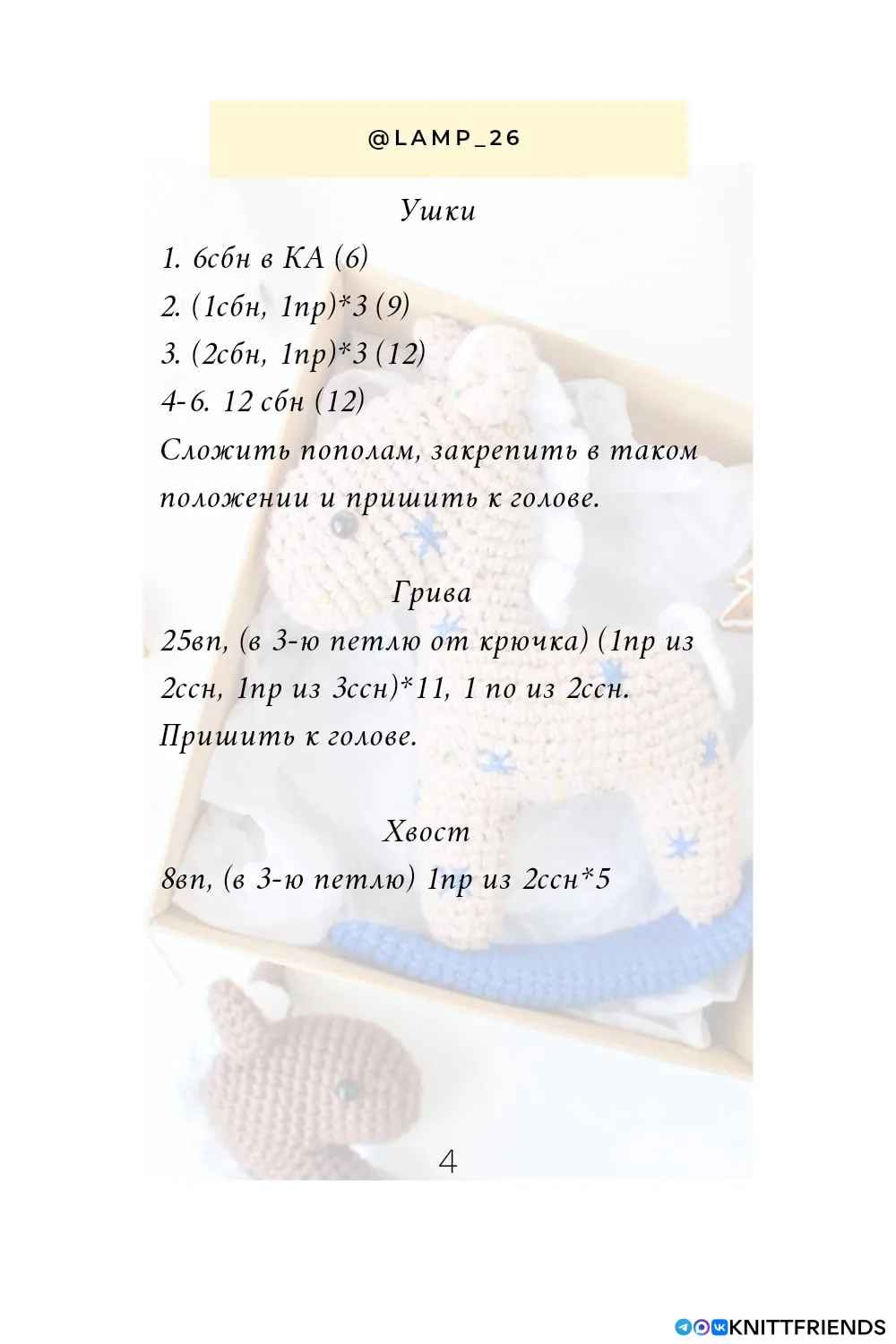 @LAMP_26

Ушки

1. 6сбн в КА (6)
2. (1сбн, 1пр)*3 (9)
3. (2сбн, 1пр)*3 (12)
4-6. 12 сбн (12)
Сложить пополам, закрепить в таком положении и пришить к голове.

Грива

25вп, (в 3-ю петлю от крючка) (1пр из 2ссн, 1пр из 3ссн)*11, 1 по из 2ссн.
Пришить к голове.

Хвост

8вп, (в 3-ю петлю) 1пр из 2ссн*5

4

KNITTFRIENDS